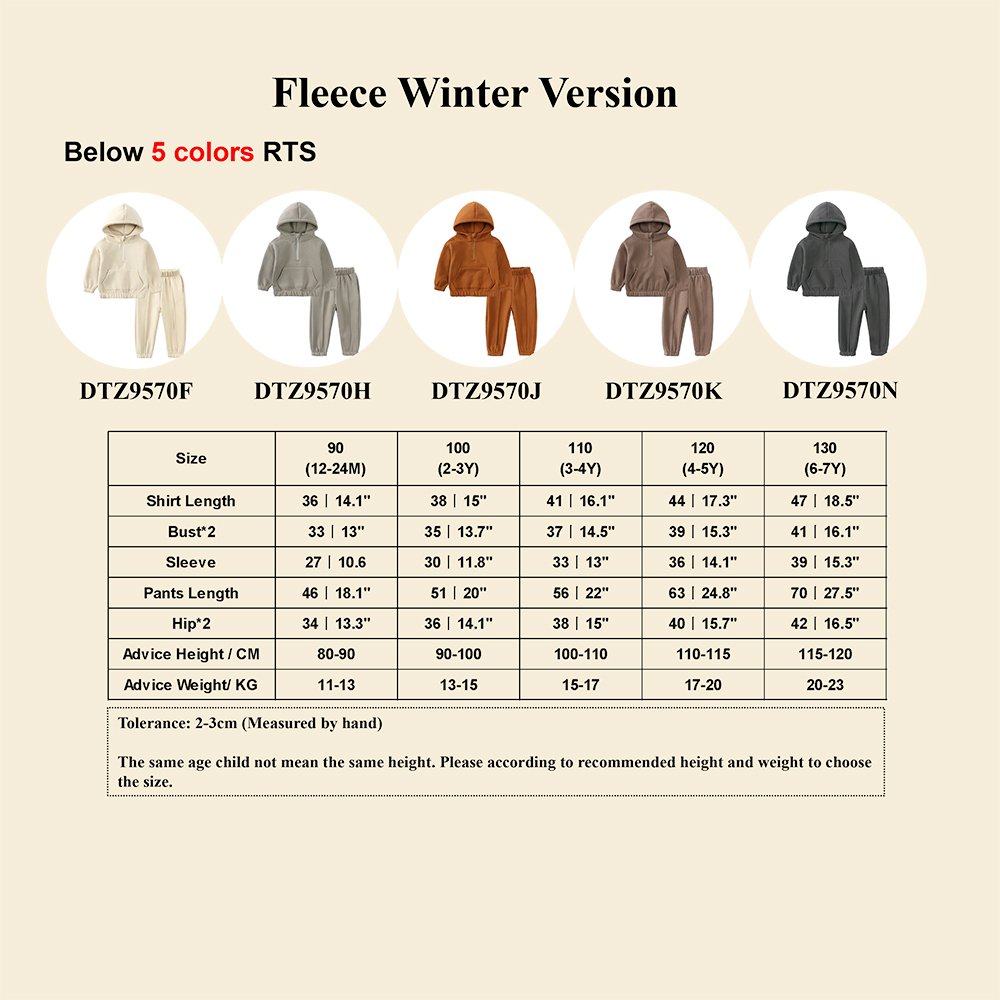 Fleece Winter Version

Below 5 colors RTS

DTZ9570F DTZ9570H DTZ9570J DTZ9570K DTZ9570N

| Size | 90 (12-24M) | 100 (2-3Y) | 110 (3-4Y) | 120 (4-5Y) | 130 (6-7Y) |
|---|---|---|---|---|---|
| Shirt Length | 36 \| 14.1" | 38 \| 15" | 41 \| 16.1" | 44 \| 17.3" | 47 \| 18.5" |
| Bust*2 | 33 \| 13" | 35 \| 13.7" | 37 \| 14.5" | 39 \| 15.3" | 41 \| 16.1" |
| Sleeve | 27 \| 10.6 | 30 \| 11.8" | 33 \| 13" | 36 \| 14.1" | 39 \| 15.3" |
| Pants Length | 46 \| 18.1" | 51 \| 20" | 56 \| 22" | 63 \| 24.8" | 70 \| 27.5" |
| Hip*2 | 34 \| 13.3" | 36 \| 14.1" | 38 \| 15" | 40 \| 15.7" | 42 \| 16.5" |
| Advice Height / CM | 80-90 | 90-100 | 100-110 | 110-115 | 115-120 |
| Advice Weight/ KG | 11-13 | 13-15 | 15-17 | 17-20 | 20-23 |

Tolerance: 2-3cm (Measured by hand)

The same age child not mean the same height. Please according to recommended height and weight to choose the size.